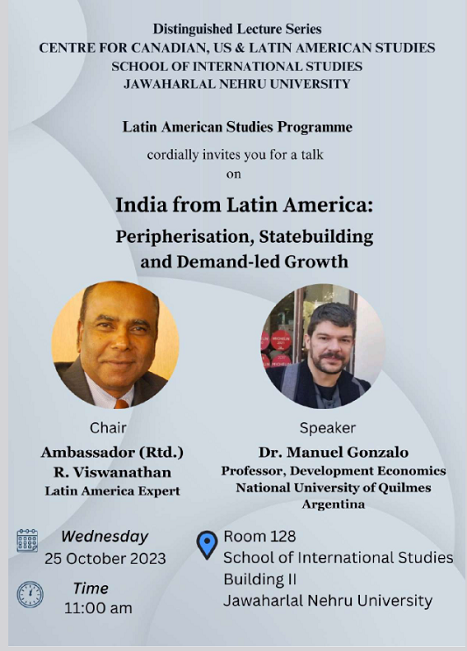 Distinguished Lecture Series
CENTRE FOR CANADIAN, US & LATIN AMERICAN STUDIES
SCHOOL OF INTERNATIONAL STUDIES
JAWAHARLAL NEHRU UNIVERSITY

Latin American Studies Programme

cordially invites you for a talk
on

India from Latin America:
Peripherisation, Statebuilding and Demand-led Growth

Chair
Ambassador (Rtd.)
R. Viswanathan
Latin America Expert

Speaker
Dr. Manuel Gonzalo
Professor, Development Economics
National University of Quilmes
Argentina

Wednesday
25 October 2023

Time
11:00 am

Room 128
School of International Studies
Building II
Jawaharlal Nehru University